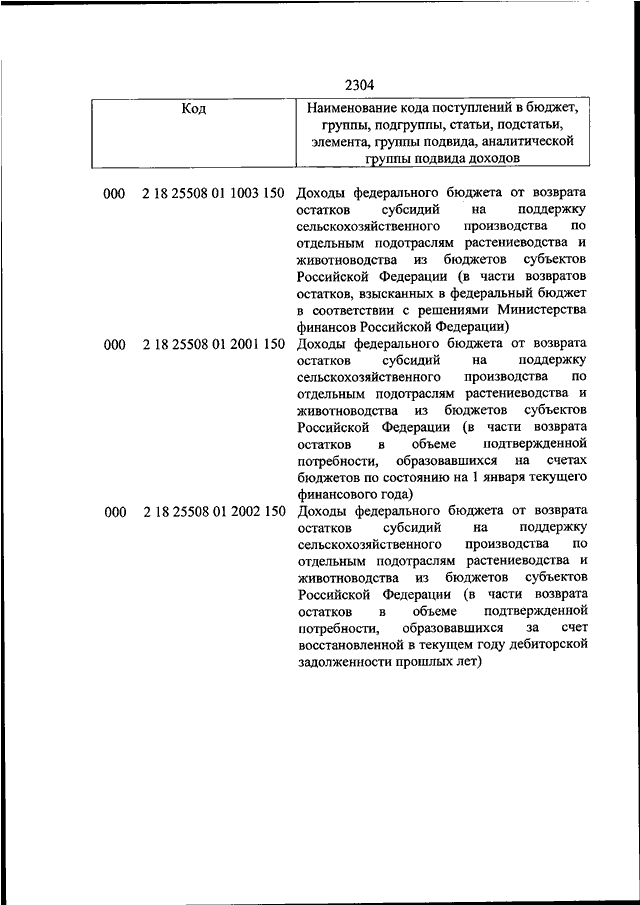 2304

| Код | Наименование кода поступлений в бюджет, группы, подгруппы, статьи, подстатьи, элемента, группы подвида, аналитической группы подвида доходов |
|---|---|
| 000 2 18 25508 01 1003 150 | Доходы федерального бюджета от возврата остатков субсидий на поддержку сельскохозяйственного производства по отдельным подотраслям растениеводства и животноводства из бюджетов субъектов Российской Федерации (в части возвратов остатков, взысканных в федеральный бюджет в соответствии с решениями Министерства финансов Российской Федерации) |
| 000 2 18 25508 01 2001 150 | Доходы федерального бюджета от возврата остатков субсидий на поддержку сельскохозяйственного производства по отдельным подотраслям растениеводства и животноводства из бюджетов субъектов Российской Федерации (в части возврата остатков в объеме подтвержденной потребности, образовавшихся на счетах бюджетов по состоянию на 1 января текущего финансового года) |
| 000 2 18 25508 01 2002 150 | Доходы федерального бюджета от возврата остатков субсидий на поддержку сельскохозяйственного производства по отдельным подотраслям растениеводства и животноводства из бюджетов субъектов Российской Федерации (в части возврата остатков в объеме подтвержденной потребности, образовавшихся за счет восстановленной в текущем году дебиторской задолженности прошлых лет) |